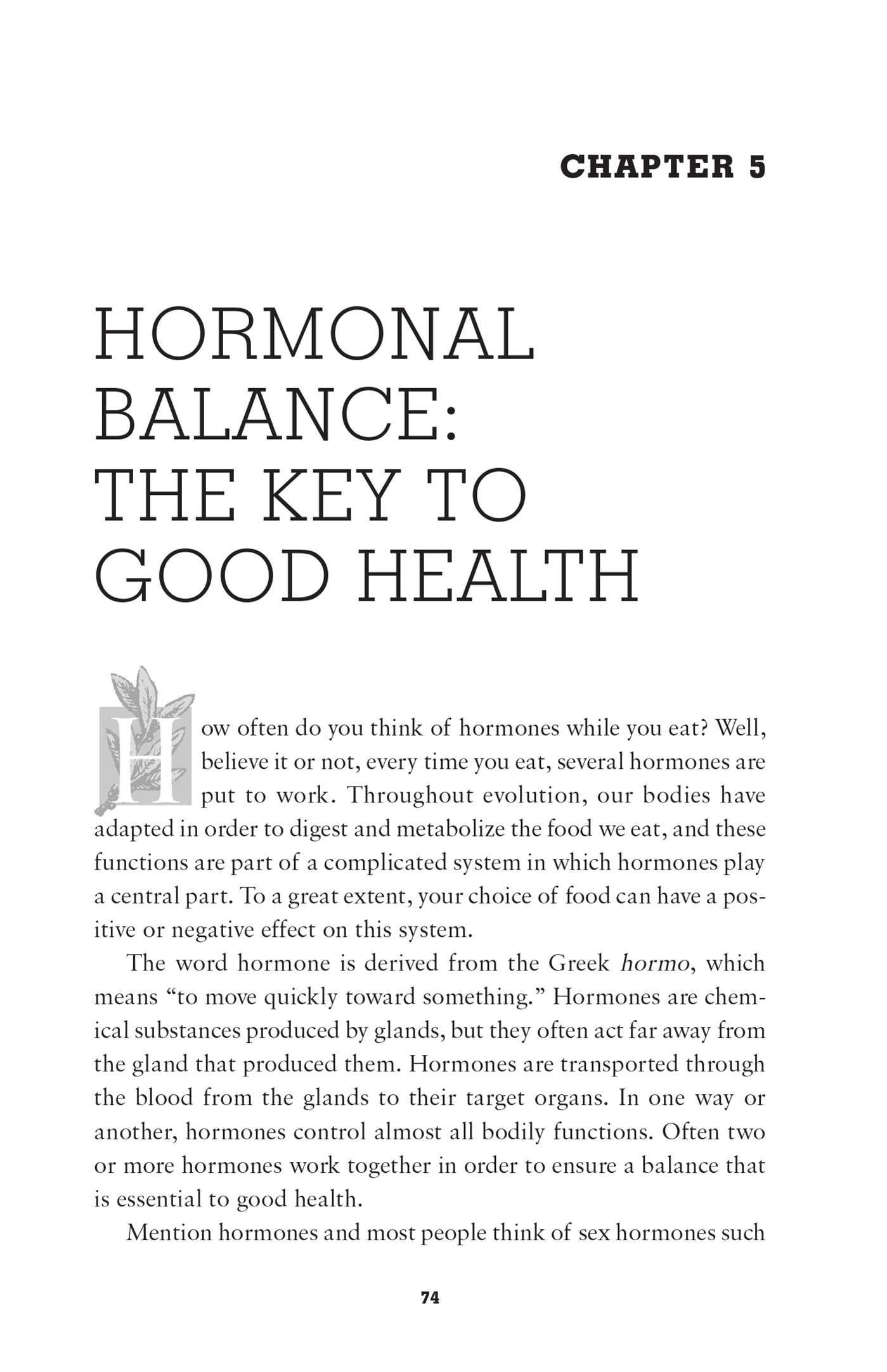 CHAPTER 5

HORMONAL
BALANCE:
THE KEY TO
GOOD HEALTH

How often do you think of hormones while you eat? Well, believe it or not, every time you eat, several hormones are put to work. Throughout evolution, our bodies have adapted in order to digest and metabolize the food we eat, and these functions are part of a complicated system in which hormones play a central part. To a great extent, your choice of food can have a positive or negative effect on this system.

The word hormone is derived from the Greek hormo, which means "to move quickly toward something." Hormones are chemical substances produced by glands, but they often act far away from the gland that produced them. Hormones are transported through the blood from the glands to their target organs. In one way or another, hormones control almost all bodily functions. Often two or more hormones work together in order to ensure a balance that is essential to good health.

Mention hormones and most people think of sex hormones such

74